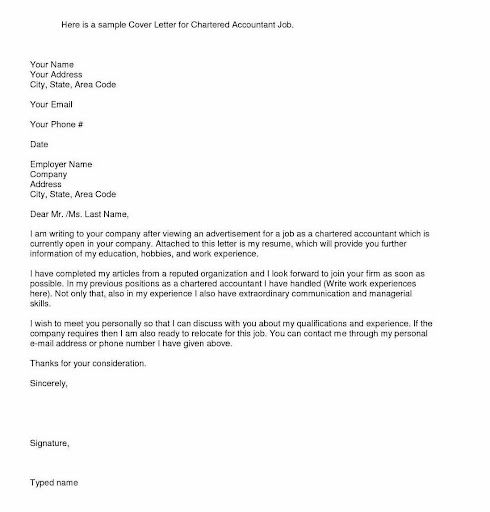 Here is a sample Cover Letter for Chartered Accountant Job.

Your Name
Your Address
City, State, Area Code

Your Email

Your Phone #

Date

Employer Name
Company
Address
City, State, Area Code

Dear Mr. /Ms. Last Name,

I am writing to your company after viewing an advertisement for a job as a chartered accountant which is currently open in your company. Attached to this letter is my resume, which will provide you further information of my education, hobbies, and work experience.

I have completed my articles from a reputed organization and I look forward to join your firm as soon as possible. In my previous positions as a chartered accountant I have handled (Write work experiences here). Not only that, also in my experience I also have extraordinary communication and managerial skills.

I wish to meet you personally so that I can discuss with you about my qualifications and experience. If the company requires then I am also ready to relocate for this job. You can contact me through my personal e-mail address or phone number I have given above.

Thanks for your consideration.

Sincerely,

Signature,

Typed name